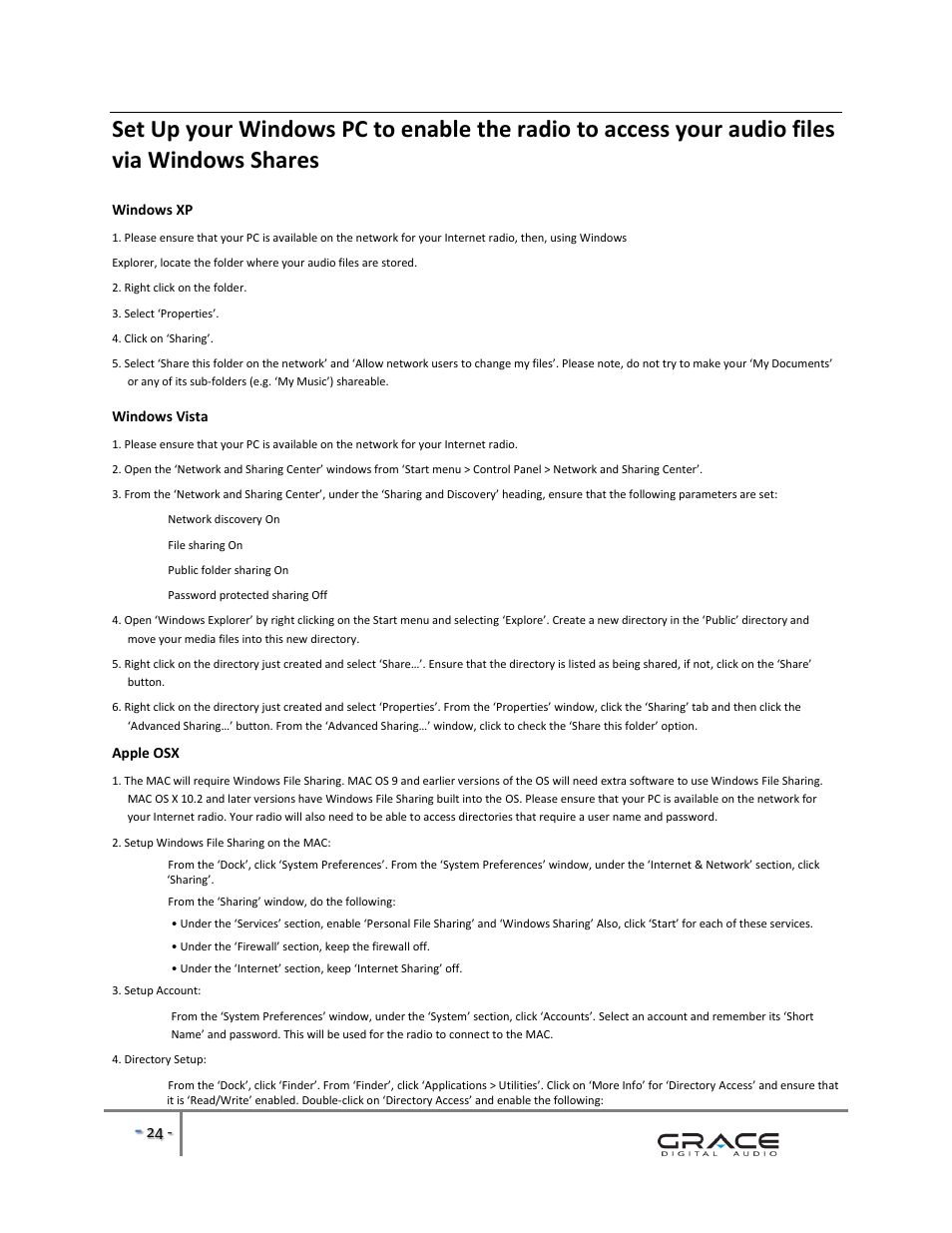 Set Up your Windows PC to enable the radio to access your audio files via Windows Shares

Windows XP

1. Please ensure that your PC is available on the network for your Internet radio, then, using Windows

Explorer, locate the folder where your audio files are stored.

2. Right click on the folder.

3. Select 'Properties'.

4. Click on 'Sharing'.

5. Select 'Share this folder on the network' and 'Allow network users to change my files'. Please note, do not try to make your 'My Documents' or any of its sub-folders (e.g. 'My Music') shareable.

Windows Vista

1. Please ensure that your PC is available on the network for your Internet radio.

2. Open the 'Network and Sharing Center' windows from 'Start menu > Control Panel > Network and Sharing Center'.

3. From the 'Network and Sharing Center', under the 'Sharing and Discovery' heading, ensure that the following parameters are set:

Network discovery On

File sharing On

Public folder sharing On

Password protected sharing Off

4. Open 'Windows Explorer' by right clicking on the Start menu and selecting 'Explore'. Create a new directory in the 'Public' directory and move your media files into this new directory.

5. Right click on the directory just created and select 'Share…'. Ensure that the directory is listed as being shared, if not, click on the 'Share' button.

6. Right click on the directory just created and select 'Properties'. From the 'Properties' window, click the 'Sharing' tab and then click the 'Advanced Sharing…' button. From the 'Advanced Sharing…' window, click to check the 'Share this folder' option.

Apple OSX

1. The MAC will require Windows File Sharing. MAC OS 9 and earlier versions of the OS will need extra software to use Windows File Sharing. MAC OS X 10.2 and later versions have Windows File Sharing built into the OS. Please ensure that your PC is available on the network for your Internet radio. Your radio will also need to be able to access directories that require a user name and password.

2. Setup Windows File Sharing on the MAC:

From the 'Dock', click 'System Preferences'. From the 'System Preferences' window, under the 'Internet & Network' section, click 'Sharing'.

From the 'Sharing' window, do the following:

• Under the 'Services' section, enable 'Personal File Sharing' and 'Windows Sharing' Also, click 'Start' for each of these services.

• Under the 'Firewall' section, keep the firewall off.

• Under the 'Internet' section, keep 'Internet Sharing' off.

3. Setup Account:

From the 'System Preferences' window, under the 'System' section, click 'Accounts'. Select an account and remember its 'Short Name' and password. This will be used for the radio to connect to the MAC.

4. Directory Setup:

From the 'Dock', click 'Finder'. From 'Finder', click 'Applications > Utilities'. Click on 'More Info' for 'Directory Access' and ensure that it is 'Read/Write' enabled. Double-click on 'Directory Access' and enable the following:

- 24 -

GRACE
DIGITAL AUDIO